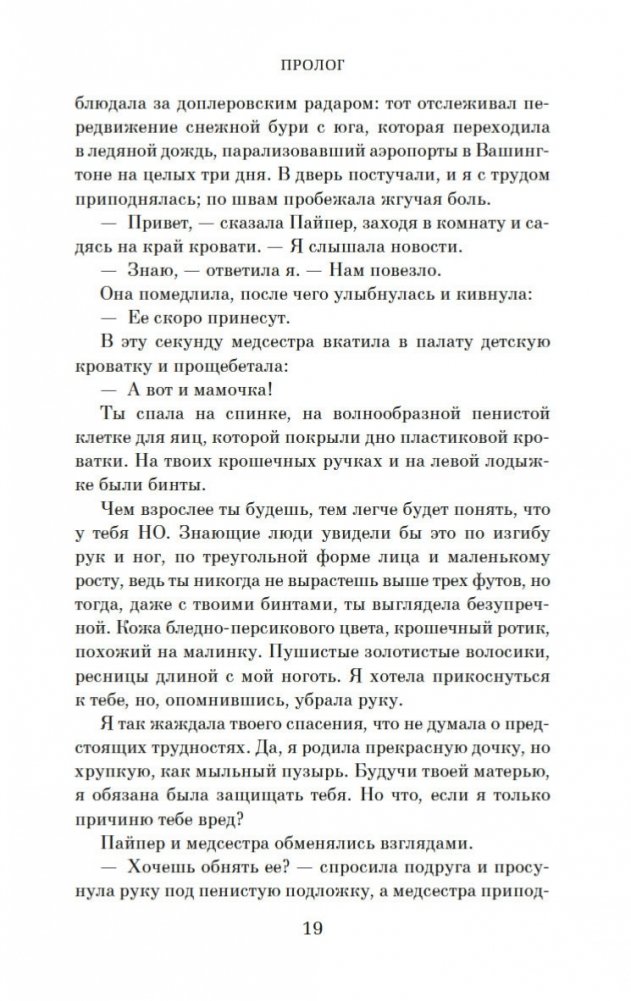 ПРОЛОГ

блюдала за доплеровским радаром: тот отслеживал передвижение снежной бури с юга, которая переходила в ледяной дождь, парализовавший аэропорты в Вашингтоне на целых три дня. В дверь постучали, и я с трудом приподнялась; по швам пробежала жгучая боль.

— Привет, — сказала Пайпер, заходя в комнату и садясь на край кровати. — Я слышала новости.

— Знаю, — ответила я. — Нам повезло.

Она помедлила, после чего улыбнулась и кивнула:

— Ее скоро принесут.

В эту секунду медсестра вкатила в палату детскую кроватку и прощебетала:

— А вот и мамочка!

Ты спала на спинке, на волнообразной пенистой клетке для яиц, которой покрыли дно пластиковой кроватки. На твоих крошечных ручках и на левой лодыжке были бинты.

Чем взрослее ты будешь, тем легче будет понять, что у тебя НО. Знающие люди увидели бы это по изгибу рук и ног, по треугольной форме лица и маленькому росту, ведь ты никогда не вырастешь выше трех футов, но тогда, даже с твоими бинтами, ты выглядела безупречной. Кожа бледно-персикового цвета, крошечный ротик, похожий на малинку. Пушистые золотистые волосики, ресницы длиной с мой ноготь. Я хотела прикоснуться к тебе, но, опомнившись, убрала руку.

Я так жаждала твоего спасения, что не думала о предстоящих трудностях. Да, я родила прекрасную дочку, но хрупкую, как мыльный пузырь. Будучи твоей матерью, я обязана была защищать тебя. Но что, если я только причиню тебе вред?

Пайпер и медсестра обменялись взглядами.

— Хочешь обнять ее? — спросила подруга и просунула руку под пенистую подложку, а медсестра припод-

19